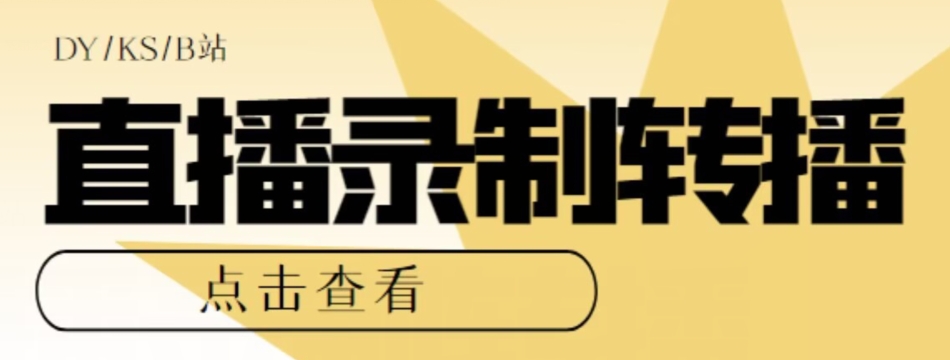 DY/KS/B站

直播录制转播

点击查看